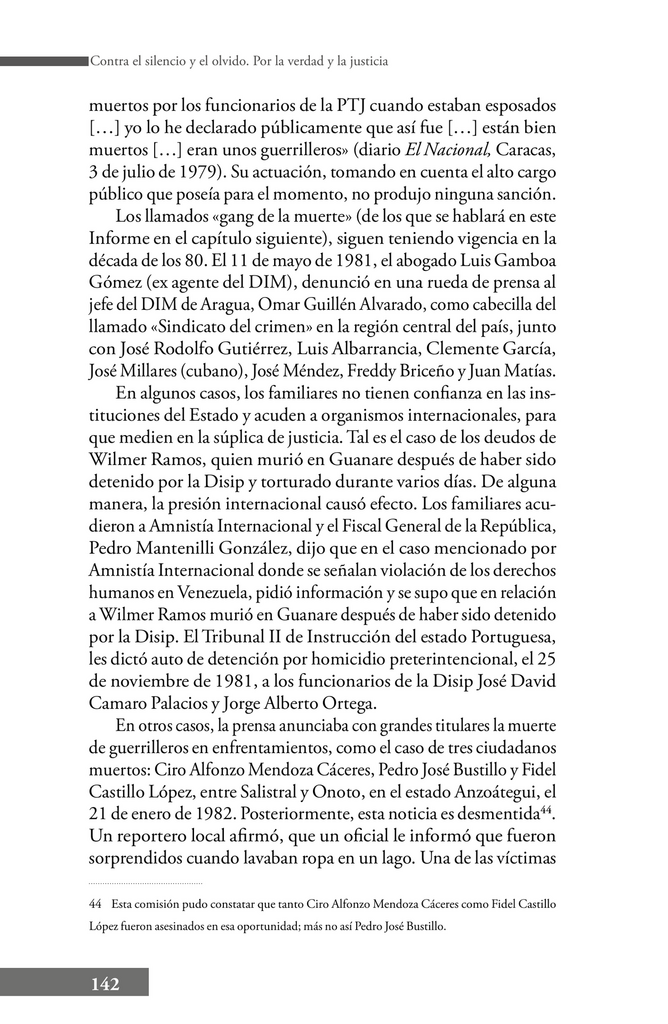 Contra el silencio y el olvido. Por la verdad y la justicia

muertos por los funcionarios de la PTJ cuando estaban esposados [...] yo lo he declarado públicamente que así fue [...] están bien muertos [...] eran unos guerrilleros» (diario El Nacional, Caracas, 3 de julio de 1979). Su actuación, tomando en cuenta el alto cargo público que poseía para el momento, no produjo ninguna sanción.

Los llamados «gang de la muerte» (de los que se hablará en este Informe en el capítulo siguiente), siguen teniendo vigencia en la década de los 80. El 11 de mayo de 1981, el abogado Luis Gamboa Gómez (ex agente del DIM), denunció en una rueda de prensa al jefe del DIM de Aragua, Omar Guillén Alvarado, como cabecilla del llamado «Sindicato del crimen» en la región central del país, junto con José Rodolfo Gutiérrez, Luis Albarrancia, Clemente García, José Millares (cubano), José Méndez, Freddy Briceño y Juan Matías.

En algunos casos, los familiares no tienen confianza en las instituciones del Estado y acuden a organismos internacionales, para que medien en la súplica de justicia. Tal es el caso de los deudos de Wilmer Ramos, quien murió en Guanare después de haber sido detenido por la Disip y torturado durante varios días. De alguna manera, la presión internacional causó efecto. Los familiares acudieron a Amnistía Internacional y el Fiscal General de la República, Pedro Mantenilli González, dijo que en el caso mencionado por Amnistía Internacional donde se señalan violación de los derechos humanos en Venezuela, pidió información y se supo que en relación a Wilmer Ramos murió en Guanare después de haber sido detenido por la Disip. El Tribunal II de Instrucción del estado Portuguesa, les dictó auto de detención por homicidio preterintencional, el 25 de noviembre de 1981, a los funcionarios de la Disip José David Camaro Palacios y Jorge Alberto Ortega.

En otros casos, la prensa anunciaba con grandes titulares la muerte de guerrilleros en enfrentamientos, como el caso de tres ciudadanos muertos: Ciro Alfonzo Mendoza Cáceres, Pedro José Bustillo y Fidel Castillo López, entre Salistral y Onoto, en el estado Anzoátegui, el 21 de enero de 1982. Posteriormente, esta noticia es desmentida$^{44}$. Un reportero local afirmó, que un oficial le informó que fueron sorprendidos cuando lavaban ropa en un lago. Una de las víctimas

44 Esta comisión pudo constatar que tanto Ciro Alfonzo Mendoza Cáceres como Fidel Castillo López fueron asesinados en esa oportunidad; más no así Pedro José Bustillo.

142